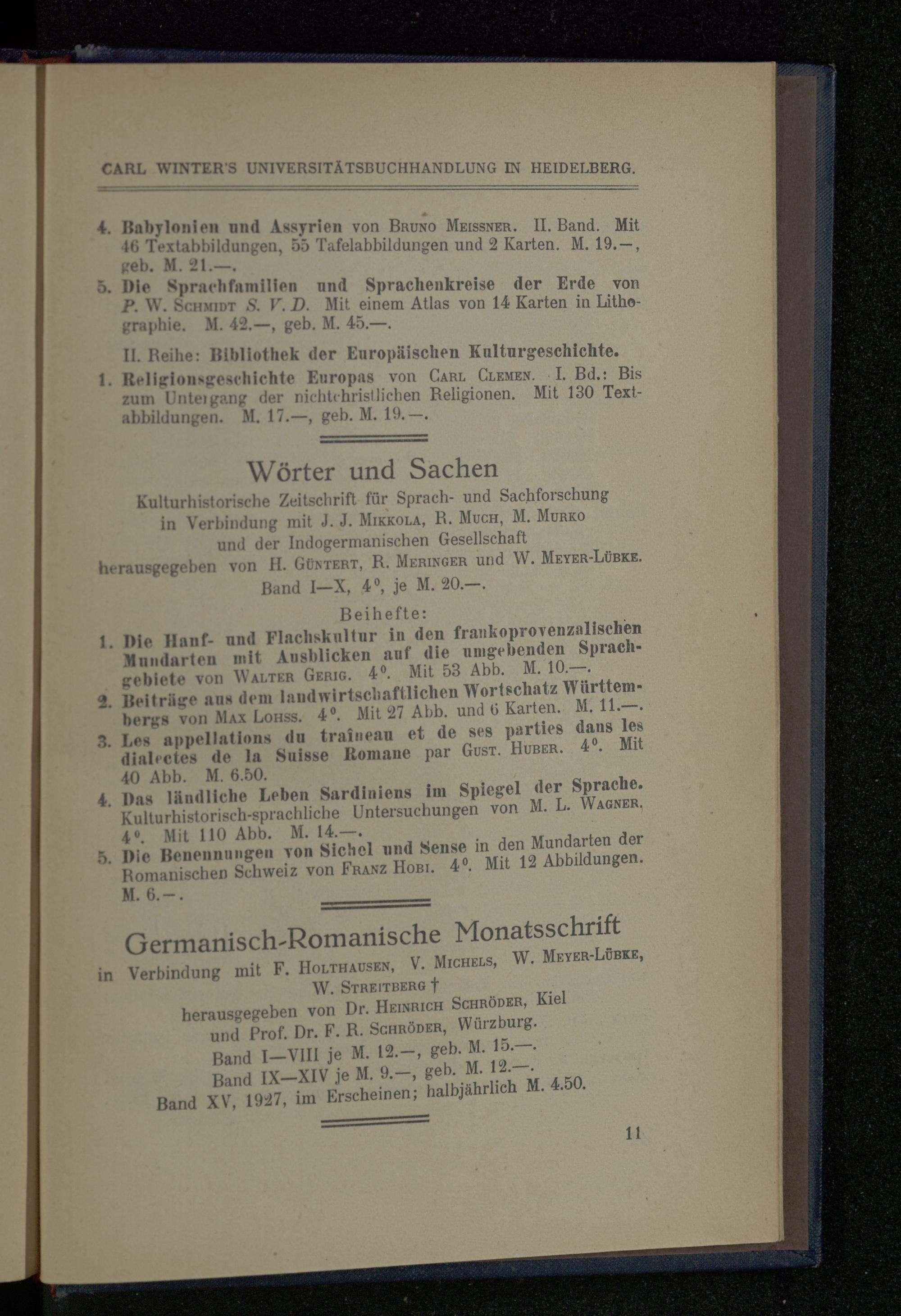 CARL WINTER'S UNIVERSITÄTSBUCHHANDLUNG IN HEIDELBERG.

4. Babylonien und Assyrien von Bruno Meissner. II. Band. Mit 46 Textabbildungen, 55 Tafelabbildungen und 2 Karten. M. 19.—, geb. M. 21.—.

5. Die Sprachfamilien und Sprachenkreise der Erde von P. W. Schmidt S. V. D. Mit einem Atlas von 14 Karten in Lithographie. M. 42.—, geb. M. 45.—.

II. Reihe: Bibliothek der Europäischen Kulturgeschichte.

1. Religionsgeschichte Europas von Carl Clemen. I. Bd.: Bis zum Untergang der nichtchristlichen Religionen. Mit 130 Textabbildungen. M. 17.—, geb. M. 19.—.

Wörter und Sachen

Kulturhistorische Zeitschrift für Sprach- und Sachforschung in Verbindung mit J. J. Mikkola, R. Much, M. Murko und der Indogermanischen Gesellschaft herausgegeben von H. Güntert, R. Meringer und W. Meyer-Lübke.

Band I—X, 4°, je M. 20.—.

Beihefte:

1. Die Hanf- und Flachskultur in den frankoprovenzalischen Mundarten mit Ausblicken auf die umgebenden Sprachgebiete von Walter Gerig. 4°. Mit 53 Abb. M. 10.—.

2. Beiträge aus dem landwirtschaftlichen Wortschatz Württembergs von Max Lohss. 4°. Mit 27 Abb. und 6 Karten. M. 11.—.

3. Les appellations du traîneau et de ses parties dans les dialectes de la Suisse Romane par Gust. Huber. 4°. Mit 40 Abb. M. 6.50.

4. Das ländliche Leben Sardiniens im Spiegel der Sprache. Kulturhistorisch-sprachliche Untersuchungen von M. L. Wagner. 4°. Mit 110 Abb. M. 14.—.

5. Die Benennungen von Sichel und Sense in den Mundarten der Romanischen Schweiz von Franz Hobi. 4°. Mit 12 Abbildungen. M. 6.—.

Germanisch-Romanische Monatsschrift

in Verbindung mit F. Holthausen, V. Michels, W. Meyer-Lübke, W. Streitberg †
herausgegeben von Dr. Heinrich Schröder, Kiel und Prof. Dr. F. R. Schröder, Würzburg.
Band I—VIII je M. 12.—, geb. M. 15.—.
Band IX—XIV je M. 9.—, geb. M. 12.—.
Band XV, 1927, im Erscheinen; halbjährlich M. 4.50.

11